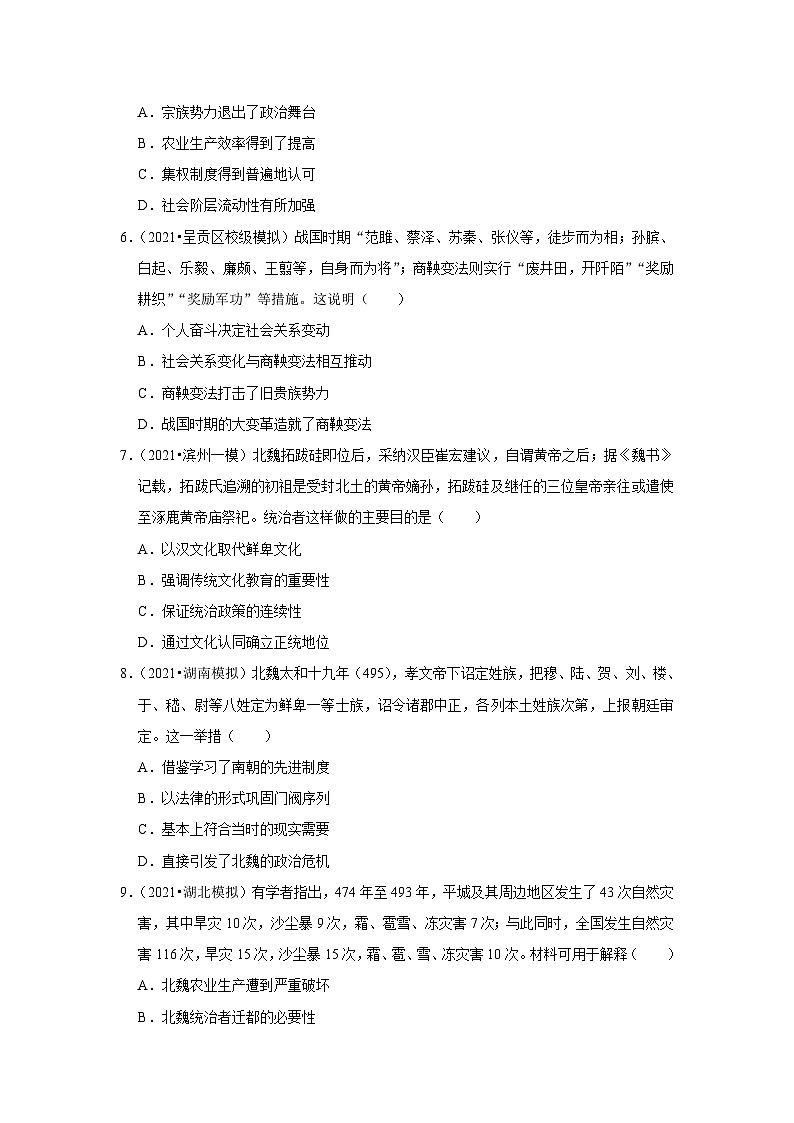 A．宗族势力退出了政治舞台

B．农业生产效率得到了提高

C．集权制度得到普遍地认可

D．社会阶层流动性有所加强

6．（2021•呈贡区校级模拟）战国时期“范雎、蔡泽、苏秦、张仪等，徒步而为相；孙膑、白起、乐毅、廉颇、王翦等，自身而为将”；商鞅变法则实行“废井田，开阡陌”“奖励耕织”“奖励军功”等措施。这说明（　　）

A．个人奋斗决定社会关系变动

B．社会关系变化与商鞅变法相互推动

C．商鞅变法打击了旧贵族势力

D．战国时期的大变革造就了商鞅变法

7．（2021•滨州一模）北魏拓跋珪即位后，采纳汉臣崔宏建议，自谓黄帝之后；据《魏书》记载，拓跋氏追溯的初祖是受封北土的黄帝嫡孙，拓跋珪及继任的三位皇帝亲往或遣使至涿鹿黄帝庙祭祀。统治者这样做的主要目的是（　　）

A．以汉文化取代鲜卑文化

B．强调传统文化教育的重要性

C．保证统治政策的连续性

D．通过文化认同确立正统地位

8．（2021•湖南模拟）北魏太和十九年（495），孝文帝下诏定姓族，把穆、陆、贺、刘、楼、于、嵇、尉等八姓定为鲜卑一等士族，诏令诸郡中正，各列本土姓族次第，上报朝廷审定。这一举措（　　）

A．借鉴学习了南朝的先进制度

B．以法律的形式巩固门阀序列

C．基本上符合当时的现实需要

D．直接引发了北魏的政治危机

9．（2021•湖北模拟）有学者指出，474年至493年，平城及其周边地区发生了43次自然灾害，其中旱灾10次，沙尘暴9次，霜、雹雪、冻灾害7次；与此同时，全国发生自然灾害116次，旱灾15次，沙尘暴15次，霜、雹、雪、冻灾害10次。材料可用于解释（　　）

A．北魏农业生产遭到严重破坏

B．北魏统治者迁都的必要性